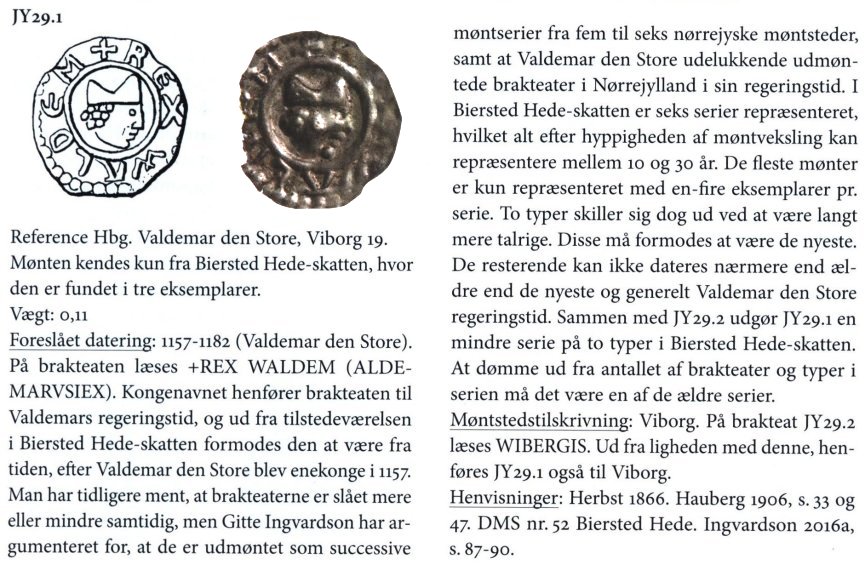 JY29.1

Reference Hbg. Valdemar den Store, Viborg 19. Mønten kendes kun fra Biersted Hede-skatten, hvor den er fundet i tre eksemplarer.

Vægt: 0,11

Foreslået datering: 1157-1182 (Valdemar den Store). På brakteaten læses +REX WALDEM (ALDEMARVSIEX). Kongenavnet henfører brakteaten til Valdemars regeringstid, og ud fra tilstedeværelsen i Biersted Hede-skatten formodes den at være fra tiden, efter Valdemar den Store blev enekonge i 1157. Man har tidligere ment, at brakteaterne er slået mere eller mindre samtidig, men Gitte Ingvardson har argumenteret for, at de er udmøntet som successive møntserier fra fem til seks nørrejyske møntsteder, samt at Valdemar den Store udelukkende udmøntede brakteater i Nørrejylland i sin regeringstid. I Biersted Hede-skatten er seks serier repræsenteret, hvilket alt efter hyppigheden af møntveksling kan repræsentere mellem 10 og 30 år. De fleste mønter er kun repræsenteret med en-fire eksemplarer pr. serie. To typer skiller sig dog ud ved at være langt mere talrige. Disse må formodes at være de nyeste. De resterende kan ikke dateres nærmere end ældre end de nyeste og generelt Valdemar den Store regeringstid. Sammen med JY29.2 udgør JY29.1 en mindre serie på to typer i Biersted Hede-skatten. At dømme ud fra antallet af brakteater og typer i serien må det være en af de ældre serier.

Møntstedstilskrivning: Viborg. På brakteat JY29.2 læses WIBERGIS. Ud fra ligheden med denne, henføres JY29.1 også til Viborg.

Henvisninger: Herbst 1866. Hauberg 1906, s. 33 og 47. DMS nr. 52 Biersted Hede. Ingvardson 2016a, s. 87-90.